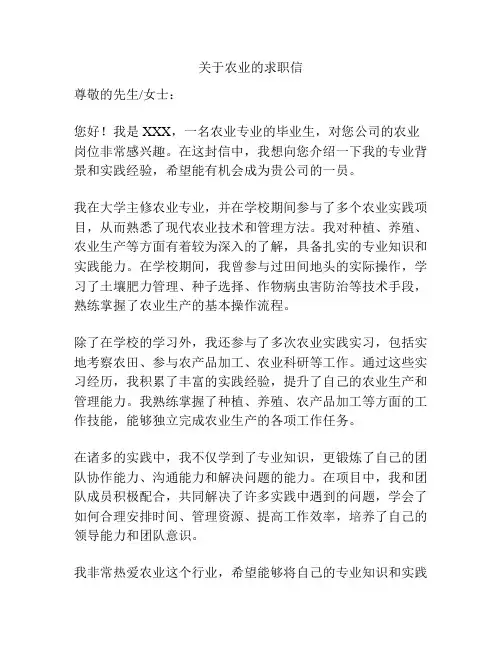 关于农业的求职信

尊敬的先生/女士：

您好！我是 XXX，一名农业专业的毕业生，对您公司的农业岗位非常感兴趣。在这封信中，我想向您介绍一下我的专业背景和实践经验，希望能有机会成为贵公司的一员。

我在大学主修农业专业，并在学校期间参与了多个农业实践项目，从而熟悉了现代农业技术和管理方法。我对种植、养殖、农业生产等方面有着较为深入的了解，具备扎实的专业知识和实践能力。在学校期间，我曾参与过田间地头的实际操作，学习了土壤肥力管理、种子选择、作物病虫害防治等技术手段，熟练掌握了农业生产的基本操作流程。

除了在学校的学习外，我还参与了多次农业实践实习，包括实地考察农田、参与农产品加工、农业科研等工作。通过这些实习经历，我积累了丰富的实践经验，提升了自己的农业生产和管理能力。我熟练掌握了种植、养殖、农产品加工等方面的工作技能，能够独立完成农业生产的各项工作任务。

在诸多的实践中，我不仅学到了专业知识，更锻炼了自己的团队协作能力、沟通能力和解决问题的能力。在项目中，我和团队成员积极配合，共同解决了许多实践中遇到的问题，学会了如何合理安排时间、管理资源、提高工作效率，培养了自己的领导能力和团队意识。

我非常热爱农业这个行业，希望能够将自己的专业知识和实践